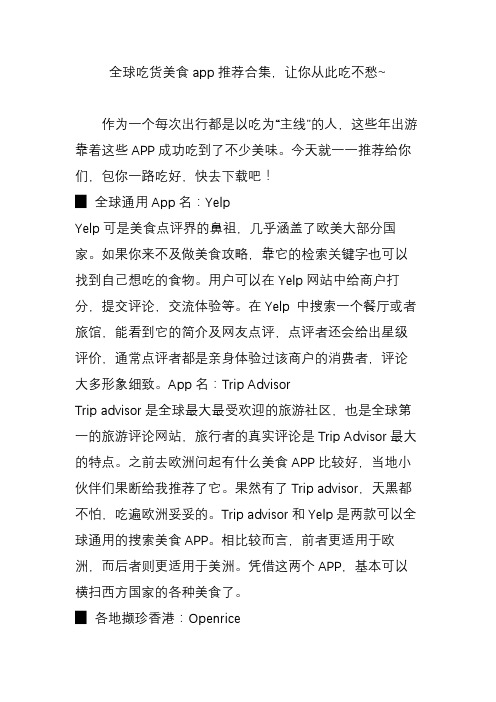 全球吃货美食 app 推荐合集，让你从此吃不愁~

作为一个每次出行都是以吃为“主线”的人，这些年出游靠着这些 APP 成功吃到了不少美味。今天就一一推荐给你们，包你一路吃好，快去下载吧！

■ 全球通用 App 名：Yelp

Yelp 可是美食点评界的鼻祖，几乎涵盖了欧美大部分国家。如果你来不及做美食攻略，靠它的检索关键字也可以找到自己想吃的食物。用户可以在 Yelp 网站中给商户打分，提交评论，交流体验等。在 Yelp 中搜索一个餐厅或者旅馆，能看到它的简介及网友点评，点评者还会给出星级评价，通常点评者都是亲身体验过该商户的消费者，评论大多形象细致。App 名：Trip Advisor

Trip advisor 是全球最大最受欢迎的旅游社区，也是全球第一的旅游评论网站，旅行者的真实评论是 Trip Advisor 最大的特点。之前去欧洲问起有什么美食 APP 比较好，当地小伙伴们果断给我推荐了它。果然有了 Trip advisor，天黑都不怕，吃遍欧洲妥妥的。Trip advisor 和 Yelp 是两款可以全球通用的搜索美食 APP。相比较而言，前者更适用于欧洲，而后者则更适用于美洲。凭借这两个 APP，基本可以横扫西方国家的各种美食了。

■ 各地撷珍香港：Openrice